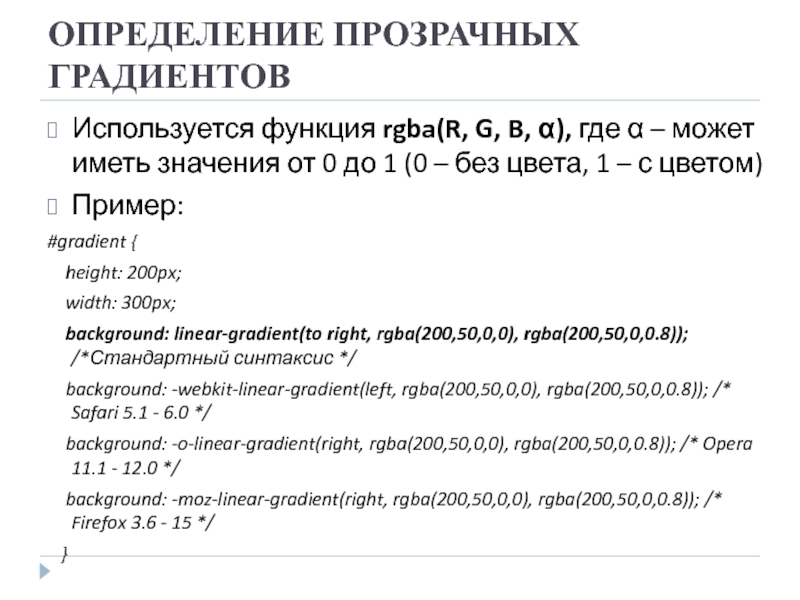 ОПРЕДЕЛЕНИЕ ПРОЗРАЧНЫХ ГРАДИЕНТОВ

Используется функция rgba(R, G, B, α), где α – может иметь значения от 0 до 1 (0 – без цвета, 1 – с цветом)

Пример:

#gradient {

height: 200px;

width: 300px;

background: linear-gradient(to right, rgba(200,50,0,0), rgba(200,50,0,0.8)); /*Стандартный синтаксис */

background: -webkit-linear-gradient(left, rgba(200,50,0,0), rgba(200,50,0,0.8)); /* Safari 5.1 - 6.0 */

background: -o-linear-gradient(right, rgba(200,50,0,0), rgba(200,50,0,0.8)); /* Opera 11.1 - 12.0 */

background: -moz-linear-gradient(right, rgba(200,50,0,0), rgba(200,50,0,0.8)); /* Firefox 3.6 - 15 */

}